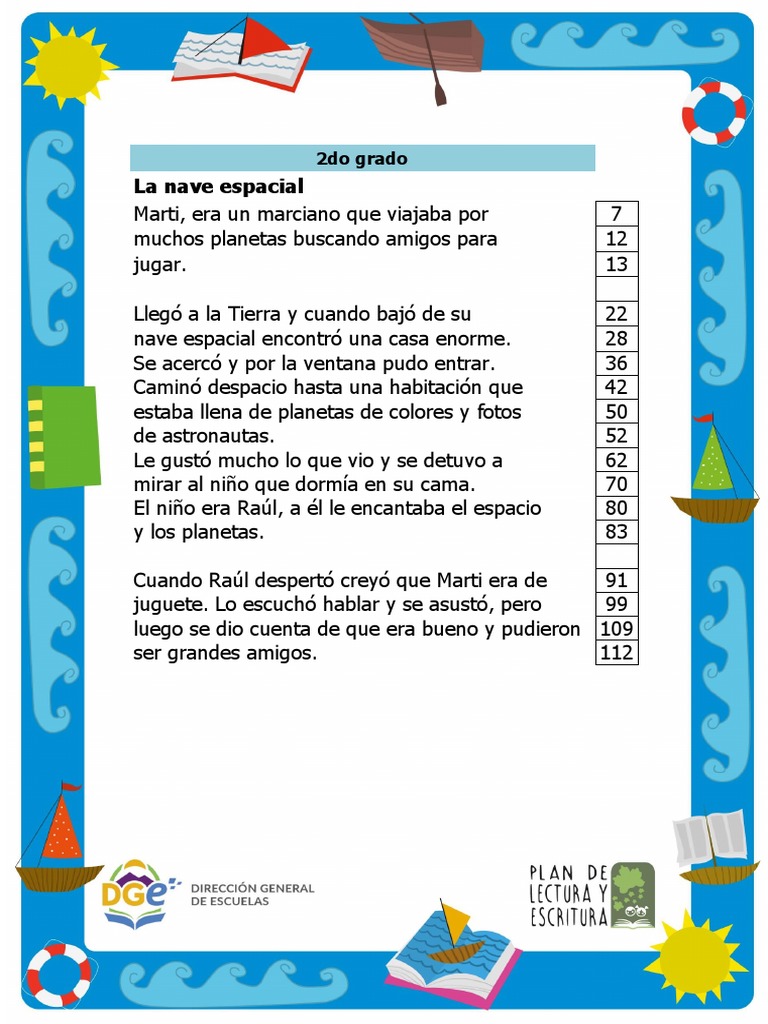 2do grado

La nave espacial

| | |
|---|---|
| Marti, era un marciano que viajaba por | 7 |
| muchos planetas buscando amigos para | 12 |
| jugar. | 13 |
| | |
| Llegó a la Tierra y cuando bajó de su | 22 |
| nave espacial encontró una casa enorme. | 28 |
| Se acercó y por la ventana pudo entrar. | 36 |
| Caminó despacio hasta una habitación que | 42 |
| estaba llena de planetas de colores y fotos | 50 |
| de astronautas. | 52 |
| Le gustó mucho lo que vio y se detuvo a | 62 |
| mirar al niño que dormía en su cama. | 70 |
| El niño era Raúl, a él le encantaba el espacio | 80 |
| y los planetas. | 83 |
| | |
| Cuando Raúl despertó creyó que Marti era de | 91 |
| juguete. Lo escuchó hablar y se asustó, pero | 99 |
| luego se dio cuenta de que era bueno y pudieron | 109 |
| ser grandes amigos. | 112 |

DGE DIRECCIÓN GENERAL DE ESCUELAS

PLAN DE LECTURA Y ESCRITURA